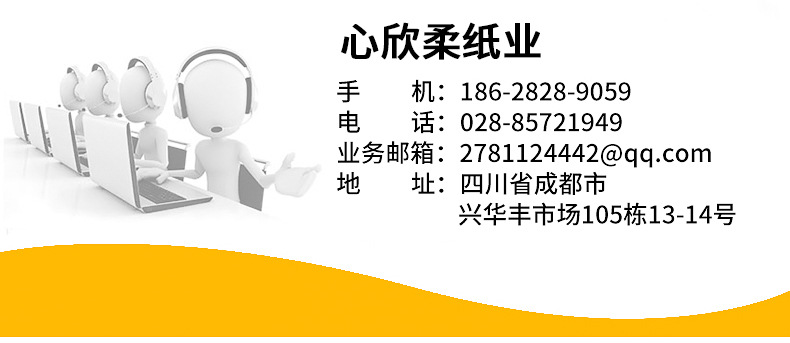 心欣柔纸业

手　　机：186-2828-9059
电　　话：028-85721949
业务邮箱：2781124442@qq.com
地　　址：四川省成都市
兴华丰市场105栋13-14号